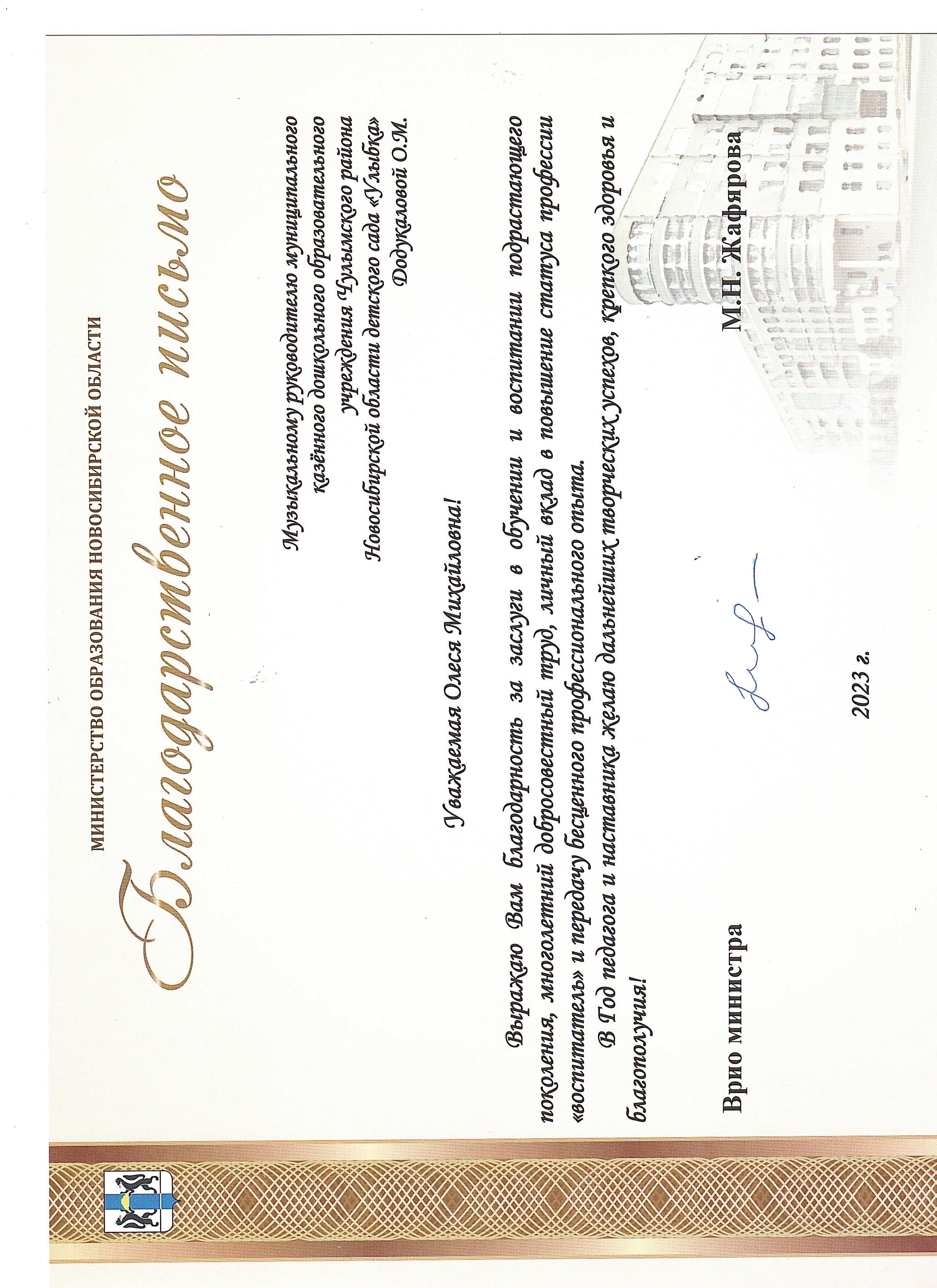 МИНИСТЕРСТВО ОБРАЗОВАНИЯ НОВОСИБИРСКОЙ ОБЛАСТИ

Благодарственное письмо

Музыкальному руководителю муниципального казённого дошкольного образовательного учреждения Чулымского района Новосибирской области детского сада «Улыбка» Додукаловой О.М.

Уважаемая Олеся Михайловна!

Выражаю Вам благодарность за заслуги в обучении и воспитании подрастающего поколения, многолетний добросовестный труд, личный вклад в повышение статуса профессии «воспитатель» и передачу бесценного профессионального опыта.

В Год педагога и наставника желаю дальнейших творческих успехов, крепкого здоровья и благополучия!

Врио министра М.Н. Жафярова

2023 г.